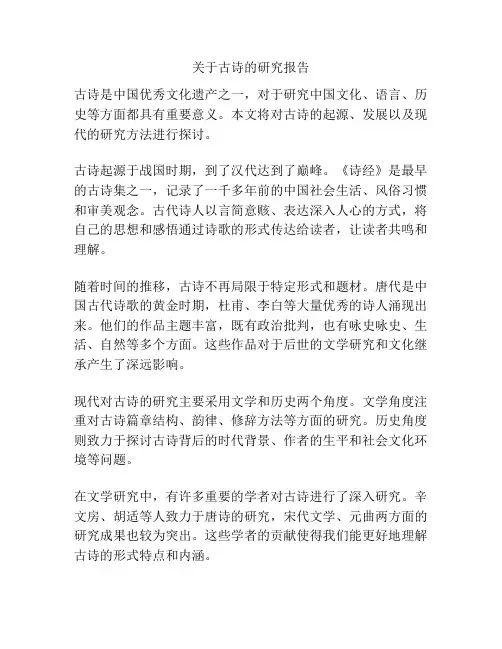 关于古诗的研究报告

古诗是中国优秀文化遗产之一，对于研究中国文化、语言、历史等方面都具有重要意义。本文将对古诗的起源、发展以及现代的研究方法进行探讨。

古诗起源于战国时期，到了汉代达到了巅峰。《诗经》是最早的古诗集之一，记录了一千多年前的中国社会生活、风俗习惯和审美观念。古代诗人以言简意赅、表达深入人心的方式，将自己的思想和感悟通过诗歌的形式传达给读者，让读者共鸣和理解。

随着时间的推移，古诗不再局限于特定形式和题材。唐代是中国古代诗歌的黄金时期，杜甫、李白等大量优秀的诗人涌现出来。他们的作品主题丰富，既有政治批判，也有咏史咏史、生活、自然等多个方面。这些作品对于后世的文学研究和文化继承产生了深远影响。

现代对古诗的研究主要采用文学和历史两个角度。文学角度注重对古诗篇章结构、韵律、修辞方法等方面的研究。历史角度则致力于探讨古诗背后的时代背景、作者的生平和社会文化环境等问题。

在文学研究中，有许多重要的学者对古诗进行了深入研究。辛文房、胡适等人致力于唐诗的研究，宋代文学、元曲两方面的研究成果也较为突出。这些学者的贡献使得我们能更好地理解古诗的形式特点和内涵。